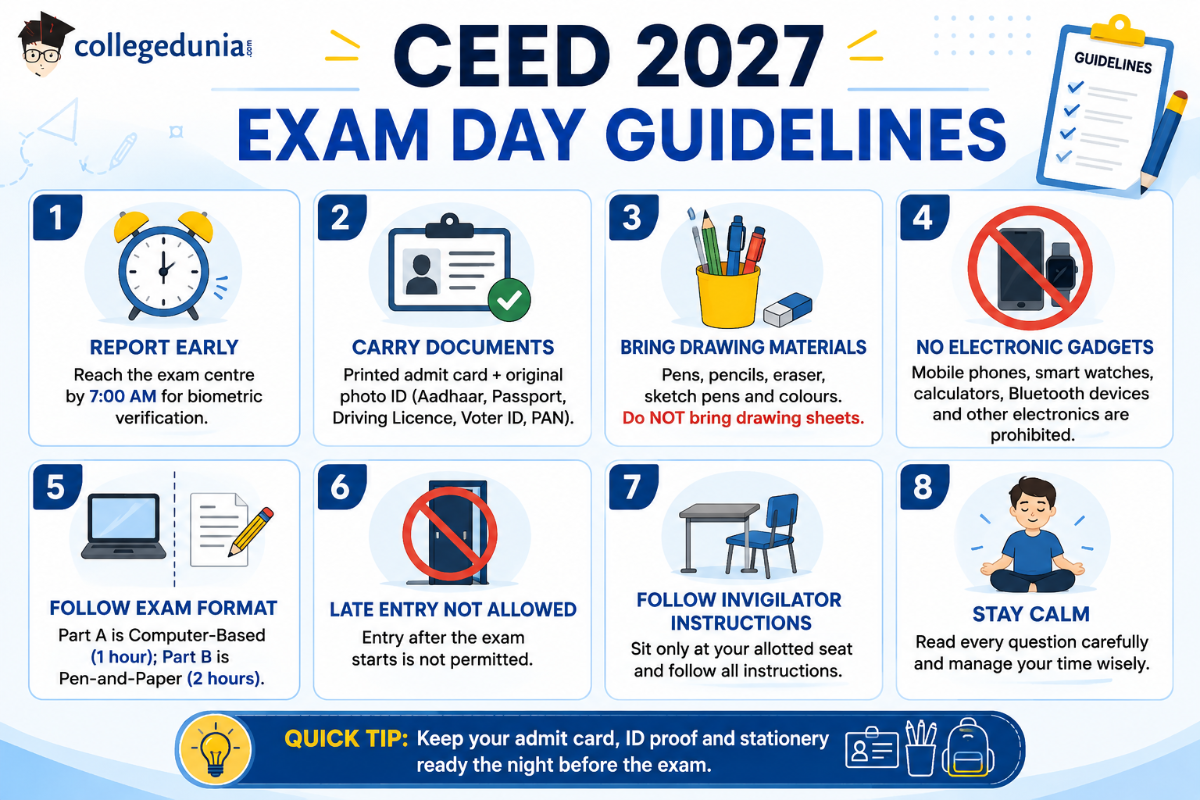 collegedunia.com

CEED 2027
EXAM DAY GUIDELINES

GUIDELINES

1
REPORT EARLY
Reach the exam centre by 7:00 AM for biometric verification.

2
CARRY DOCUMENTS
Printed admit card + original photo ID (Aadhaar, Passport, Driving Licence, Voter ID, PAN).

3
BRING DRAWING MATERIALS
Pens, pencils, eraser, sketch pens and colours. Do NOT bring drawing sheets.

4
NO ELECTRONIC GADGETS
Mobile phones, smart watches, calculators, Bluetooth devices and other electronics are prohibited.

5
FOLLOW EXAM FORMAT
Part A is Computer-Based (1 hour); Part B is Pen-and-Paper (2 hours).

6
LATE ENTRY NOT ALLOWED
Entry after the exam starts is not permitted.

7
FOLLOW INVIGILATOR INSTRUCTIONS
Sit only at your allotted seat and follow all instructions.

8
STAY CALM
Read every question carefully and manage your time wisely.

QUICK TIP: Keep your admit card, ID proof and stationery ready the night before the exam.